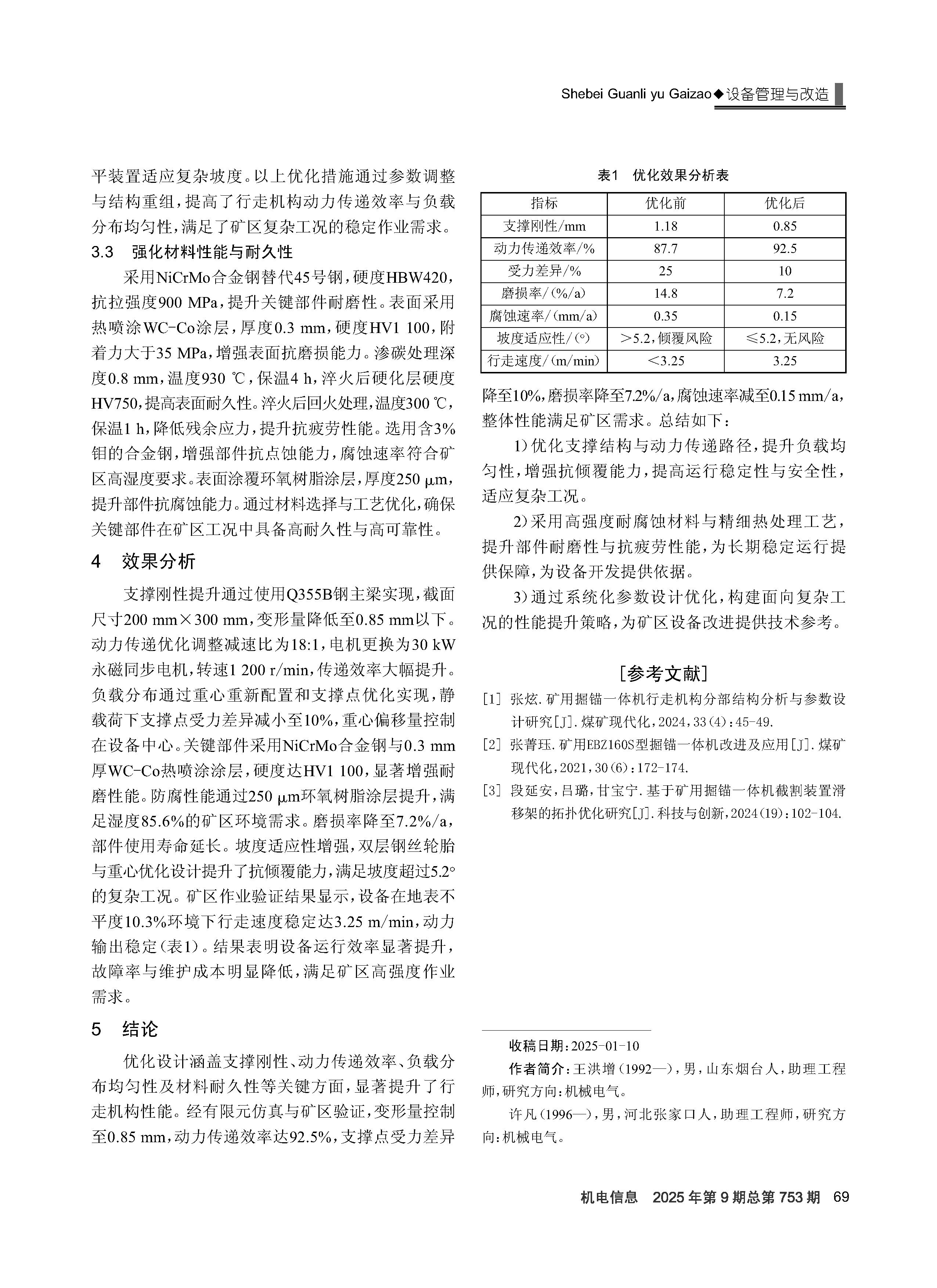 Shebei Guanli yu Gaizao◆设备管理与改造

平装置适应复杂坡度。以上优化措施通过参数调整与结构重组，提高了行走机构动力传递效率与负载分布均匀性，满足了矿区复杂工况的稳定作业需求。

3.3 强化材料性能与耐久性

采用NiCrMo合金钢替代45号钢，硬度HBW420，抗拉强度900 MPa，提升关键部件耐磨性。表面采用热喷涂WC-Co涂层，厚度0.3 mm，硬度HV1 100，附着力大于35 MPa，增强表面抗磨损能力。渗碳处理深度0.8 mm，温度930 ℃，保温4 h，淬火后硬化层硬度HV750，提高表面耐久性。淬火后回火处理，温度300 ℃，保温1 h，降低残余应力，提升抗疲劳性能。选用含3%钼的合金钢，增强部件抗点蚀能力，腐蚀速率符合矿区高湿度要求。表面涂覆环氧树脂涂层，厚度250 μm，提升部件抗腐蚀能力。通过材料选择与工艺优化，确保关键部件在矿区工况中具备高耐久性与高可靠性。

4 效果分析

支撑刚性提升通过使用Q355B钢主梁实现，截面尺寸200 mm×300 mm，变形量降低至0.85 mm以下。动力传递优化调整减速比为18:1，电机更换为30 kW永磁同步电机，转速1 200 r/min，传递效率大幅提升。负载分布通过重心重新配置和支撑点优化实现，静载荷下支撑点受力差异减小至10%，重心偏移量控制在设备中心。关键部件采用NiCrMo合金钢与0.3 mm厚WC-Co热喷涂涂层，硬度达HV1 100，显著增强耐磨性能。防腐性能通过250 μm环氧树脂涂层提升，满足湿度85.6%的矿区环境需求。磨损率降至7.2%/a，部件使用寿命延长。坡度适应性增强，双层钢丝轮胎与重心优化设计提升了抗倾覆能力，满足坡度超过5.2°的复杂工况。矿区作业验证结果显示，设备在地表不平度10.3%环境下行走速度稳定达3.25 m/min，动力输出稳定（表1）。结果表明设备运行效率显著提升，故障率与维护成本明显降低，满足矿区高强度作业需求。

5 结论

优化设计涵盖支撑刚性、动力传递效率、负载分布均匀性及材料耐久性等关键方面，显著提升了行走机构性能。经有限元仿真与矿区验证，变形量控制至0.85 mm，动力传递效率达92.5%，支撑点受力差异

表1 优化效果分析表

| 指标 | 优化前 | 优化后 |
|---|---|---|
| 支撑刚性/mm | 1.18 | 0.85 |
| 动力传递效率/% | 87.7 | 92.5 |
| 受力差异/% | 25 | 10 |
| 磨损率/(%/a) | 14.8 | 7.2 |
| 腐蚀速率/(mm/a) | 0.35 | 0.15 |
| 坡度适应性/(°) | >5.2，倾覆风险 | ≤5.2，无风险 |
| 行走速度/(m/min) | <3.25 | 3.25 |

降至10%，磨损率降至7.2%/a，腐蚀速率减至0.15 mm/a，整体性能满足矿区需求。总结如下：

1）优化支撑结构与动力传递路径，提升负载均匀性，增强抗倾覆能力，提高运行稳定性与安全性，适应复杂工况。

2）采用高强度耐腐蚀材料与精细热处理工艺，提升部件耐磨性与抗疲劳性能，为长期稳定运行提供保障，为设备开发提供依据。

3）通过系统化参数设计优化，构建面向复杂工况的性能提升策略，为矿区设备改进提供技术参考。

[参考文献]

[1] 张炫．矿用掘锚一体机行走机构分部结构分析与参数设计研究[J]．煤矿现代化，2024，33(4)：45-49.

[2] 张菁珏．矿用EBZ160S型掘锚一体机改进及应用[J]．煤矿现代化，2021，30(6)：172-174.

[3] 段延安，吕璐，甘宝宁．基于矿用掘锚一体机截割装置滑移架的拓扑优化研究[J]．科技与创新，2024(19)：102-104.

收稿日期：2025-01-10

作者简介：王洪增(1992—)，男，山东烟台人，助理工程师，研究方向：机械电气。

许凡(1996—)，男，河北张家口人，助理工程师，研究方向：机械电气。

机电信息 2025年第9期总第753期 69